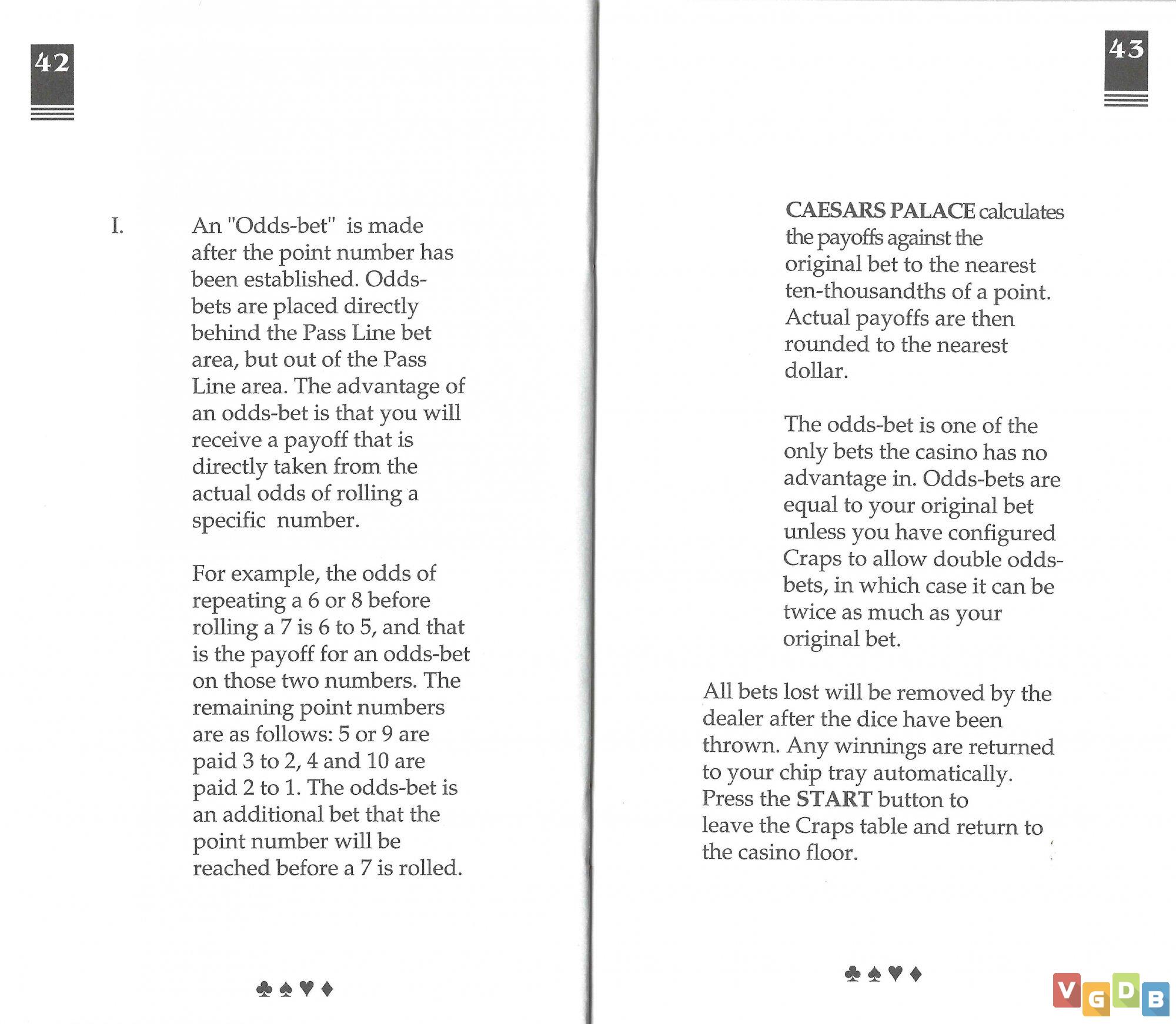 42

I. An "Odds-bet" is made after the point number has been established. Odds-bets are placed directly behind the Pass Line bet area, but out of the Pass Line area. The advantage of an odds-bet is that you will receive a payoff that is directly taken from the actual odds of rolling a specific number.

For example, the odds of repeating a 6 or 8 before rolling a 7 is 6 to 5, and that is the payoff for an odds-bet on those two numbers. The remaining point numbers are as follows: 5 or 9 are paid 3 to 2, 4 and 10 are paid 2 to 1. The odds-bet is an additional bet that the point number will be reached before a 7 is rolled.

♣♠♥♦

43

CAESARS PALACE calculates the payoffs against the original bet to the nearest ten-thousandths of a point. Actual payoffs are then rounded to the nearest dollar.

The odds-bet is one of the only bets the casino has no advantage in. Odds-bets are equal to your original bet unless you have configured Craps to allow double odds-bets, in which case it can be twice as much as your original bet.

All bets lost will be removed by the dealer after the dice have been thrown. Any winnings are returned to your chip tray automatically. Press the START button to leave the Craps table and return to the casino floor.

♣♠♥♦

VGDB